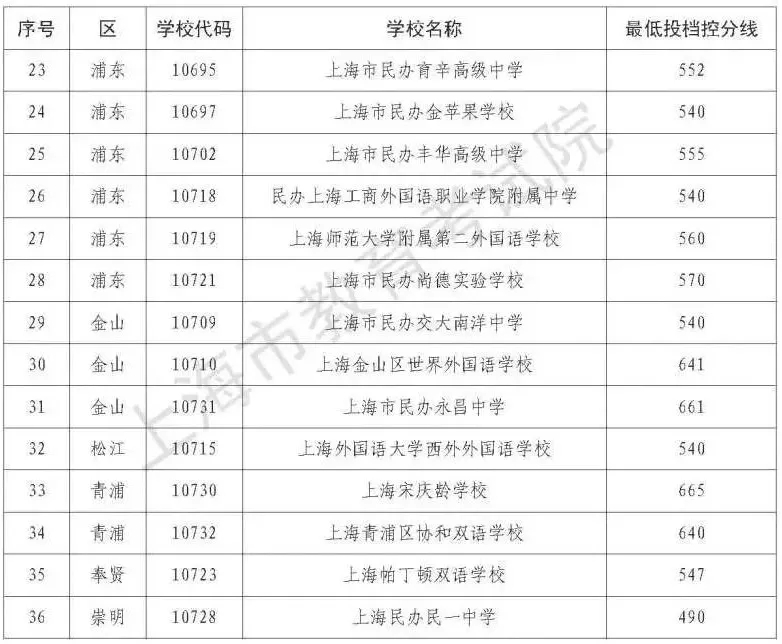 | 序号 | 区 | 学校代码 | 学校名称 | 最低投档控分线 |
|---|---|---|---|---|
| 23 | 浦东 | 10695 | 上海市民办育辛高级中学 | 552 |
| 24 | 浦东 | 10697 | 上海市民办金苹果学校 | 540 |
| 25 | 浦东 | 10702 | 上海市民办丰华高级中学 | 555 |
| 26 | 浦东 | 10718 | 民办上海工商外国语职业学院附属中学 | 540 |
| 27 | 浦东 | 10719 | 上海师范大学附属第二外国语学校 | 560 |
| 28 | 浦东 | 10721 | 上海市民办尚德实验学校 | 570 |
| 29 | 金山 | 10709 | 上海市民办交大南洋中学 | 540 |
| 30 | 金山 | 10710 | 上海金山区世界外国语学校 | 641 |
| 31 | 金山 | 10731 | 上海市民办永昌中学 | 661 |
| 32 | 松江 | 10715 | 上海外国语大学西外外国语学校 | 540 |
| 33 | 青浦 | 10730 | 上海宋庆龄学校 | 665 |
| 34 | 青浦 | 10732 | 上海青浦区协和双语学校 | 640 |
| 35 | 奉贤 | 10723 | 上海帕丁顿双语学校 | 547 |
| 36 | 崇明 | 10728 | 上海民办民一中学 | 490 |

上海市教育考试院